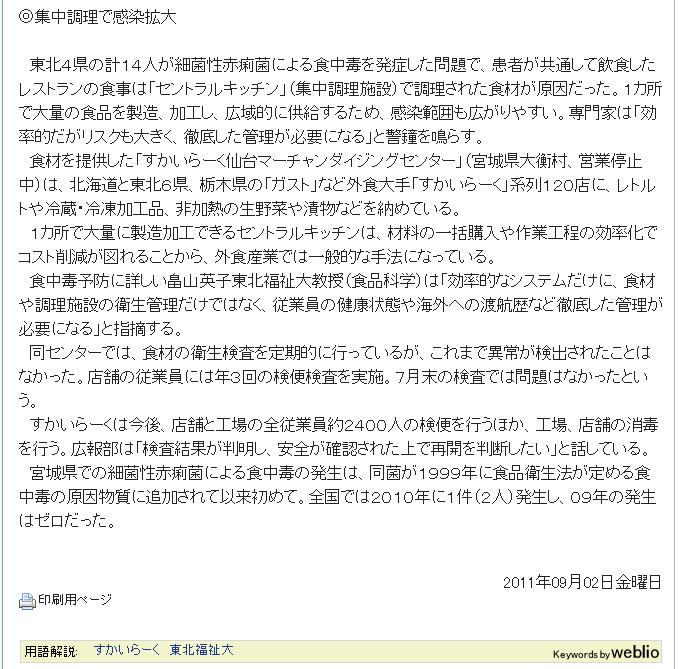 ◎集中調理で感染拡大

東北4県の計14人が細菌性赤痢菌による食中毒を発症した問題で、患者が共通して飲食したレストランの食事は「セントラルキッチン」（集中調理施設）で調理された食材が原因だった。1カ所で大量の食品を製造、加工し、広域的に供給するため、感染範囲も広がりやすい。専門家は「効率的だがリスクも大きく、徹底した管理が必要になる」と警鐘を鳴らす。
食材を提供した「すかいらーく仙台マーチャンダイジングセンター」（宮城県大衡村、営業停止中）は、北海道と東北6県、栃木県の「ガスト」など外食大手「すかいらーく」系列120店に、レトルトや冷蔵・冷凍加工品、非加熱の生野菜や漬物などを納めている。
1カ所で大量に製造加工できるセントラルキッチンは、材料の一括購入や作業工程の効率化でコスト削減が図れることから、外食産業では一般的な手法になっている。
食中毒予防に詳しい畠山英子東北福祉大教授（食品科学）は「効率的なシステムだけに、食材や調理施設の衛生管理だけではなく、従業員の健康状態や海外への渡航歴など徹底した管理が必要になる」と指摘する。
同センターでは、食材の衛生検査を定期的に行っているが、これまで異常が検出されたことはなかった。店舗の従業員には年3回の検便検査を実施。7月末の検査では問題はなかったという。
すかいらーくは今後、店舗と工場の全従業員約2400人の検便を行うほか、工場、店舗の消毒を行う。広報部は「検査結果が判明し、安全が確認された上で再開を判断したい」と話している。
宮城県での細菌性赤痢菌による食中毒の発生は、同菌が1999年に食品衛生法が定める食中毒の原因物質に追加されて以来初めて。全国では2010年に1件（2人）発生し、09年の発生はゼロだった。

2011年09月02日金曜日

印刷用ページ

用語解説: すかいらーく 東北福祉大

Keywords by weblio